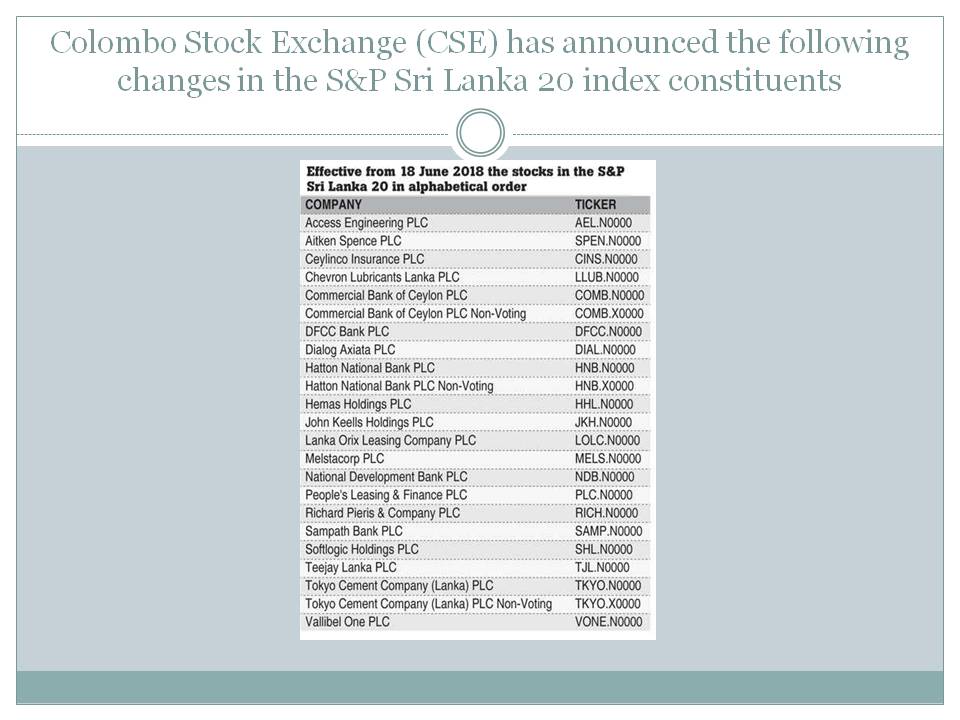 Colombo Stock Exchange (CSE) has announced the following changes in the S&P Sri Lanka 20 index constituents

Effective from 18 June 2018 the stocks in the S&P Sri Lanka 20 in alphabetical order

| COMPANY | TICKER |
|---|---|
| Access Engineering PLC | AEL.N0000 |
| Aitken Spence PLC | SPEN.N0000 |
| Ceylinco Insurance PLC | CINS.N0000 |
| Chevron Lubricants Lanka PLC | LLUB.N0000 |
| Commercial Bank of Ceylon PLC | COMB.N0000 |
| Commercial Bank of Ceylon PLC Non-Voting | COMB.X0000 |
| DFCC Bank PLC | DFCC.N0000 |
| Dialog Axiata PLC | DIAL.N0000 |
| Hatton National Bank PLC | HNB.N0000 |
| Hatton National Bank PLC Non-Voting | HNB.X0000 |
| Hemas Holdings PLC | HHL.N0000 |
| John Keells Holdings PLC | JKH.N0000 |
| Lanka Orix Leasing Company PLC | LOLC.N0000 |
| Melstacorp PLC | MELS.N0000 |
| National Development Bank PLC | NDB.N0000 |
| People's Leasing & Finance PLC | PLC.N0000 |
| Richard Pieris & Company PLC | RICH.N0000 |
| Sampath Bank PLC | SAMP.N0000 |
| Softlogic Holdings PLC | SHL.N0000 |
| Teejay Lanka PLC | TJL.N0000 |
| Tokyo Cement Company (Lanka) PLC | TKYO.N0000 |
| Tokyo Cement Company (Lanka) PLC Non-Voting | TKYO.X0000 |
| Vallibel One PLC | VONE.N0000 |